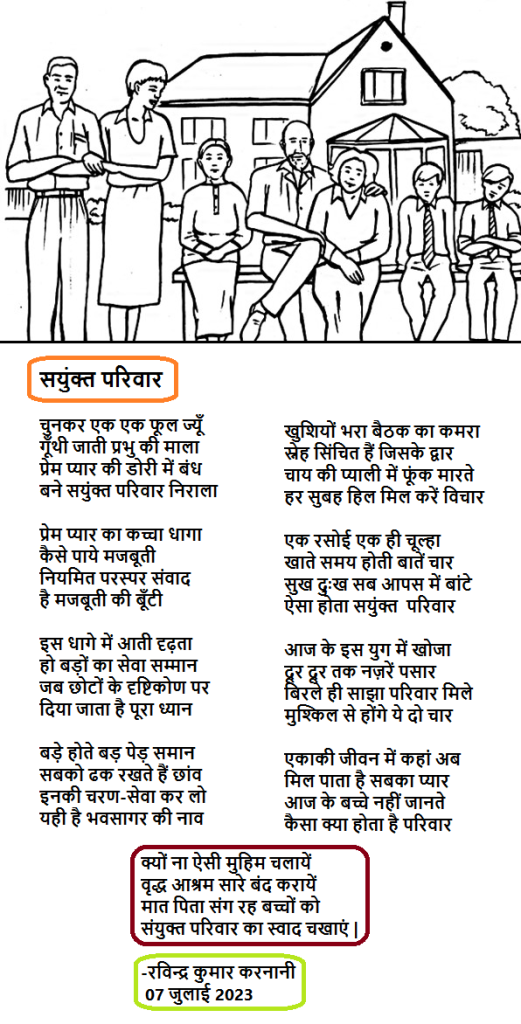 सयुंक्त परिवार

चुनकर एक एक फूल ज्यूँ
गूँथी जाती प्रभु की माला
प्रेम प्यार की डोरी में बंध
बने सयुंक्त परिवार निराला

प्रेम प्यार का कच्चा धागा
कैसे पाये मजबूती
नियमित परस्पर संवाद
है मजबूती की बूँटी

इस धागे में आती दृढ़ता
हो बड़ों का सेवा सम्मान
जब छोटों के दृष्टिकोण पर
दिया जाता है पूरा ध्यान

बड़े होते बड़ पेड़ समान
सबको ढक रखते हैं छांव
इनकी चरण-सेवा कर लो
यही है भवसागर की नाव

खुशियों भरा बैठक का कमरा
स्नेह सिंचित हैं जिसके द्वार
चाय की प्याली में फूंक मारते
हर सुबह हिल मिल करें विचार

एक रसोई एक ही चूल्हा
खाते समय होती बातें चार
सुख दुःख सब आपस में बांटे
ऐसा होता सयुंक्त परिवार

आज के इस युग में खोजा
दूर दूर तक नज़रें पसार
बिरले ही साझा परिवार मिले
मुश्किल से होंगे ये दो चार

एकाकी जीवन में कहां अब
मिल पाता है सबका प्यार
आज के बच्चे नहीं जानते
कैसा क्या होता है परिवार

क्यों ना ऐसी मुहिम चलायें
वृद्ध आश्रम सारे बंद करायें
मात पिता संग रह बच्चों को
संयुक्त परिवार का स्वाद चखाएं |

-रविन्द्र कुमार करनानी
07 जुलाई 2023